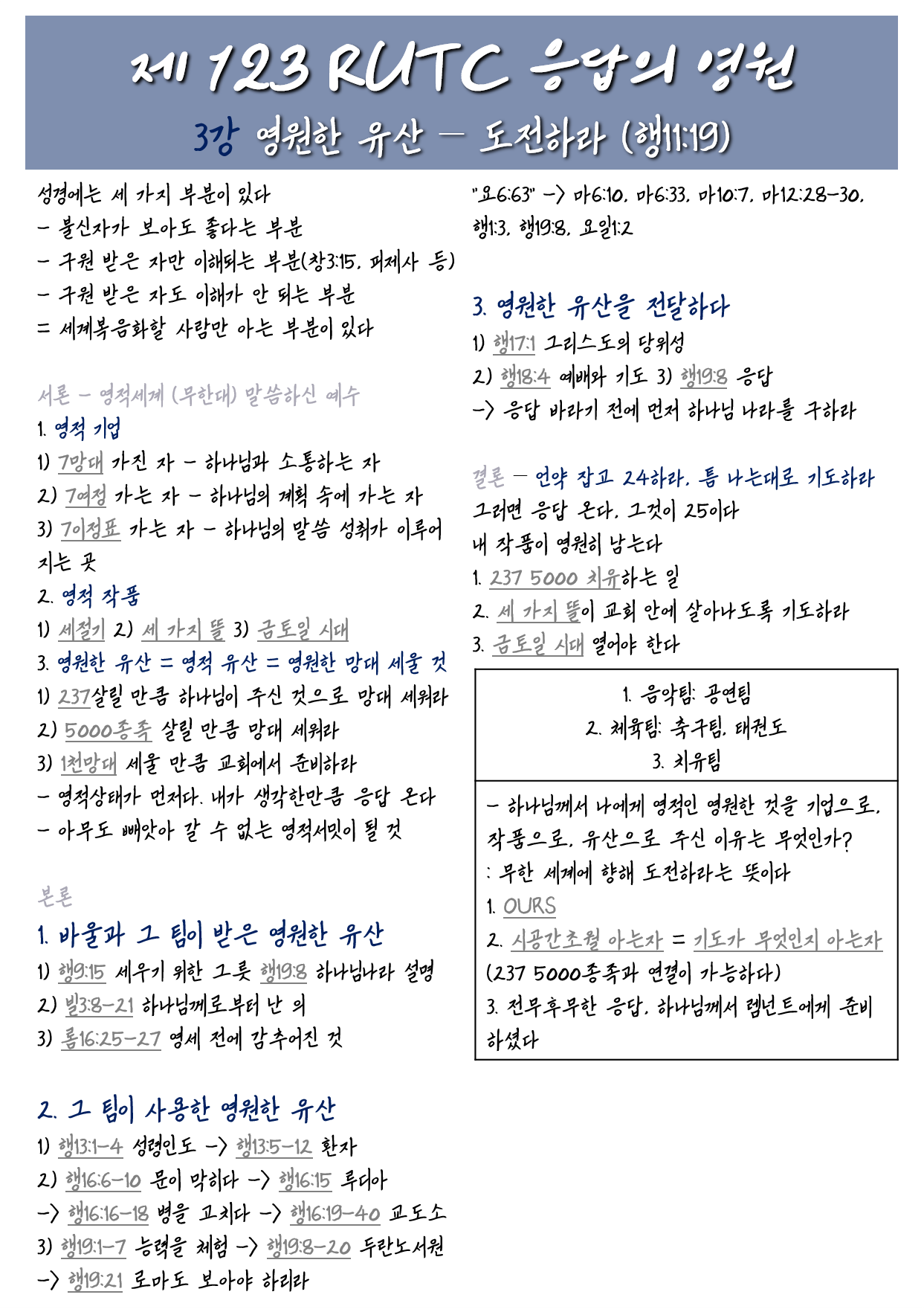 제 123 RUTC 응답의 영원

3강 영원한 유산 – 도전하라 (행11:19)

성경에는 세 가지 부분이 있다
– 불신자가 보아도 좋다는 부분
– 구원 받은 자만 이해되는 부분(창3:15, 피제사 등)
– 구원 받은 자도 이해가 안 되는 부분
= 세계복음화할 사람만 아는 부분이 있다

서론 – 영적세계 (무한대) 말씀하신 예수
1. 영적 기업
1) 7망대 가진 자 – 하나님과 소통하는 자
2) 7여정 가는 자 – 하나님의 계획 속에 가는 자
3) 7이정표 가는 자 – 하나님의 말씀 성취가 이루어지는 곳
2. 영적 작품
1) 세절기 2) 세 가지 뜰 3) 금토일 시대
3. 영원한 유산 = 영적 유산 = 영원한 망대 세울 것
1) 237살릴 만큼 하나님이 주신 것으로 망대 세워라
2) 5000종족 살릴 만큼 망대 세워라
3) 1천망대 세울 만큼 교회에서 준비하라
– 영적상태가 먼저다. 내가 생각한만큼 응답 온다
– 아무도 빼앗아 갈 수 없는 영적서밋이 될 것

본론
1. 바울과 그 팀이 받은 영원한 유산
1) 행9:15 세우기 위한 그릇 행19:8 하나님나라 설명
2) 빌3:8–21 하나님께로부터 난 의
3) 롬16:25–27 영세 전에 감추어진 것

2. 그 팀이 사용한 영원한 유산
1) 행13:1–4 성령인도 –> 행13:5–12 환자
2) 행16:6–10 문이 막히다 –> 행16:15 루디아
–> 행16:16–18 병을 고치다 –> 행16:19–40 교도소
3) 행19:1–7 능력을 체험 –> 행19:8–20 두란노서원
–> 행19:21 로마도 보아야 하리라

"요6:63" –> 마6:10, 마6:33, 마10:7, 마12:28–30, 행1:3, 행19:8, 요일1:2

3. 영원한 유산을 전달하다
1) 행17:1 그리스도의 당위성
2) 행18:4 예배와 기도 3) 행19:8 응답
–> 응답 바라기 전에 먼저 하나님 나라를 구하라

결론 – 언약 잡고 24하라. 틈 나는대로 기도하라
그러면 응답 온다. 그것이 25이다
내 작품이 영원히 남는다
1. 237 5000 치유하는 일
2. 세 가지 뜰이 교회 안에 살아나도록 기도하라
3. 금토일 시대 열어야 한다

1. 음악팀: 공연팀
2. 체육팀: 축구팀, 태권도
3. 치유팀

– 하나님께서 나에게 영적인 영원한 것을 기업으로, 작품으로, 유산으로 주신 이유는 무엇인가?
: 무한 세계에 향해 도전하라는 뜻이다
1. OURS
2. 시공간초월 아는자 = 기도가 무엇인지 아는자
(237 5000종족과 연결이 가능하다)
3. 전무후무한 응답, 하나님께서 렘넌트에게 준비하셨다